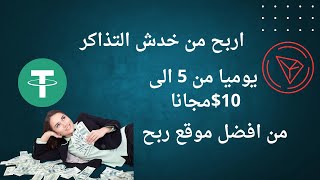 اربح من خدش التذاكر

يوميا من 5 الى 10$مجانا

من افضل موقع ربح